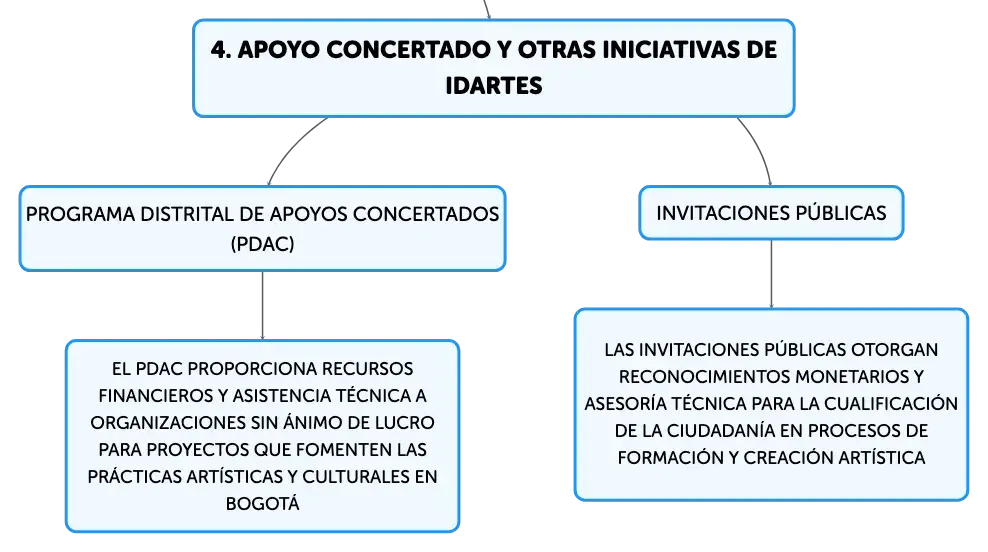 4. APOYO CONCERTADO Y OTRAS INICIATIVAS DE IDARTES

PROGRAMA DISTRITAL DE APOYOS CONCERTADOS (PDAC)

EL PDAC PROPORCIONA RECURSOS FINANCIEROS Y ASISTENCIA TÉCNICA A ORGANIZACIONES SIN ÁNIMO DE LUCRO PARA PROYECTOS QUE FOMENTEN LAS PRÁCTICAS ARTÍSTICAS Y CULTURALES EN BOGOTÁ

INVITACIONES PÚBLICAS

LAS INVITACIONES PÚBLICAS OTORGAN RECONOCIMIENTOS MONETARIOS Y ASESORÍA TÉCNICA PARA LA CUALIFICACIÓN DE LA CIUDADANÍA EN PROCESOS DE FORMACIÓN Y CREACIÓN ARTÍSTICA